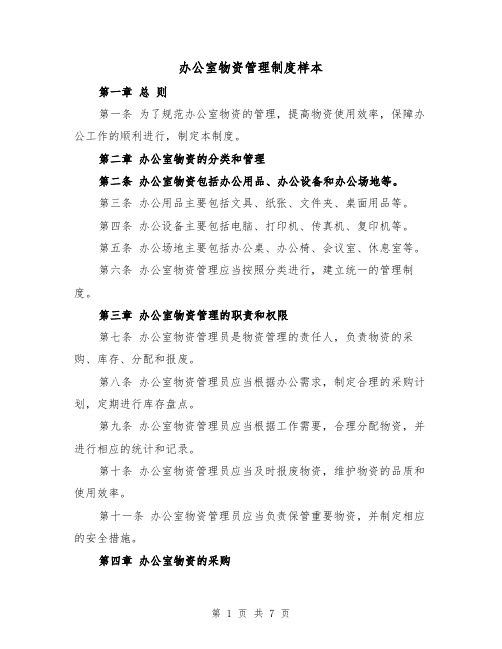 办公室物资管理制度样本

第一章 总 则

第一条 为了规范办公室物资的管理，提高物资使用效率，保障办公工作的顺利进行，制定本制度。

第二章 办公室物资的分类和管理

第二条 办公室物资包括办公用品、办公设备和办公场地等。

第三条 办公用品主要包括文具、纸张、文件夹、桌面用品等。

第四条 办公设备主要包括电脑、打印机、传真机、复印机等。

第五条 办公场地主要包括办公桌、办公椅、会议室、休息室等。

第六条 办公室物资管理应当按照分类进行，建立统一的管理制度。

第三章 办公室物资管理的职责和权限

第七条 办公室物资管理员是物资管理的责任人，负责物资的采购、库存、分配和报废。

第八条 办公室物资管理员应当根据办公需求，制定合理的采购计划，定期进行库存盘点。

第九条 办公室物资管理员应当根据工作需要，合理分配物资，并进行相应的统计和记录。

第十条 办公室物资管理员应当及时报废物资，维护物资的品质和使用效率。

第十一条 办公室物资管理员应当负责保管重要物资，并制定相应的安全措施。

第四章 办公室物资的采购

第 1 页 共 7 页